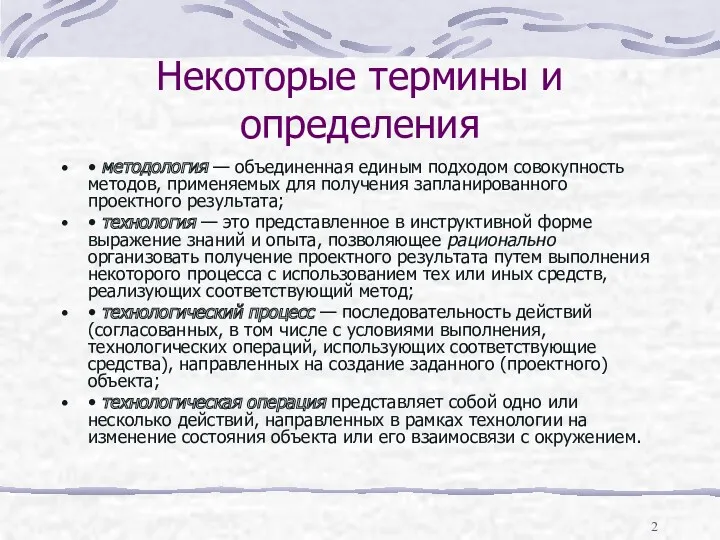 Некоторые термины и определения

• • методология — объединенная единым подходом совокупность методов, применяемых для получения запланированного проектного результата;

• • технология — это представленное в инструктивной форме выражение знаний и опыта, позволяющее рационально организовать получение проектного результата путем выполнения некоторого процесса с использованием тех или иных средств, реализующих соответствующий метод;

• • технологический процесс — последовательность действий (согласованных, в том числе с условиями выполнения, технологических операций, использующих соответствующие средства), направленных на создание заданного (проектного) объекта;

• • технологическая операция представляет собой одно или несколько действий, направленных в рамках технологии на изменение состояния объекта или его взаимосвязи с окружением.

2